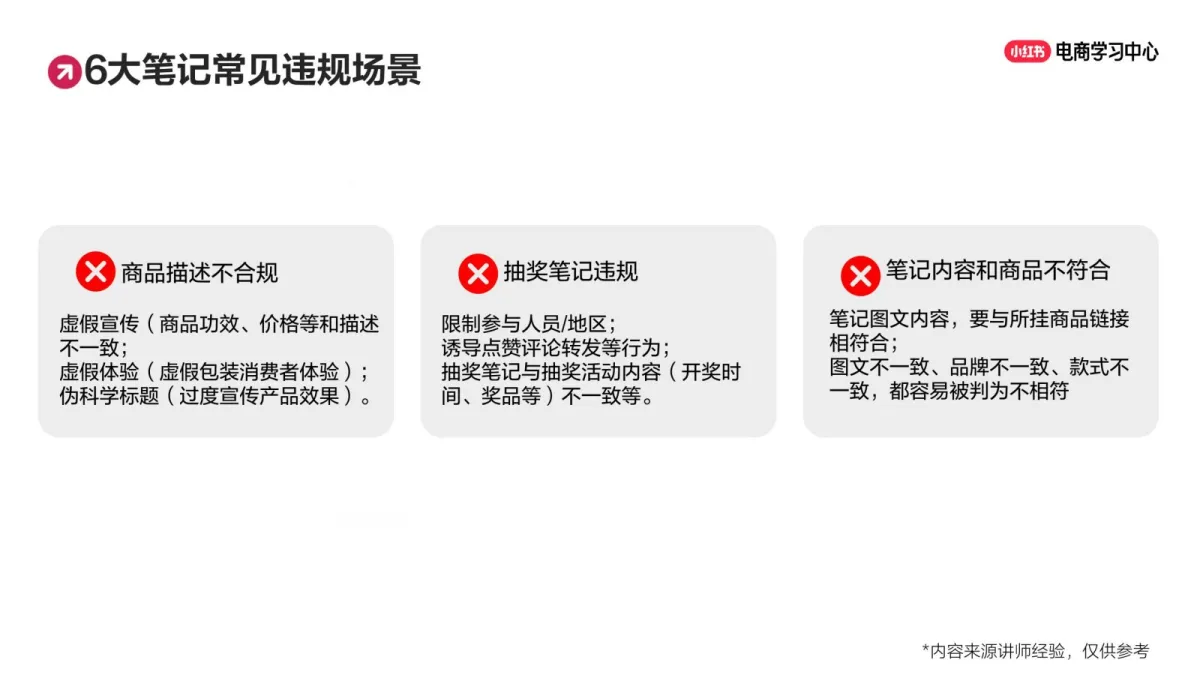 6大笔记常见违规场景

小红书 电商学习中心

商品描述不合规

虚假宣传（商品功效、价格等和描述不一致；
虚假体验（虚假包装消费者体验）；
伪科学标题（过度宣传产品效果）。

抽奖笔记违规

限制参与人员/地区；
诱导点赞评论转发等行为；
抽奖笔记与抽奖活动内容（开奖时间、奖品等）不一致等。

笔记内容和商品不符合

笔记图文内容，要与所挂商品链接相符合；
图文不一致、品牌不一致、款式不一致，都容易被判为不相符

*内容来源讲师经验，仅供参考